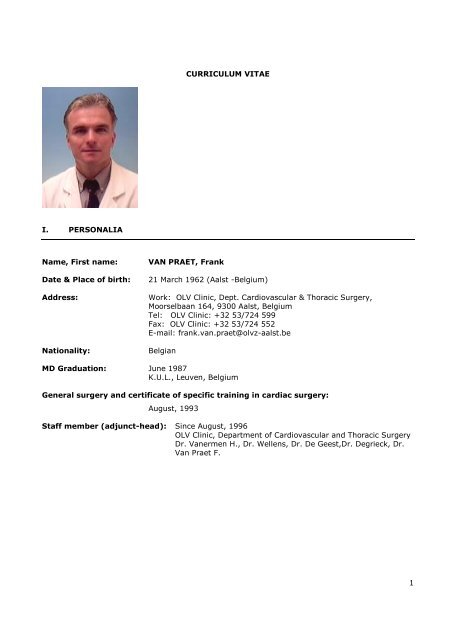 CURRICULUM VITAE

I. PERSONALIA

Name, First name: VAN PRAET, Frank

Date & Place of birth: 21 March 1962 (Aalst -Belgium)

Address: Work: OLV Clinic, Dept. Cardiovascular & Thoracic Surgery, Moorselbaan 164, 9300 Aalst, Belgium
Tel: OLV Clinic: +32 53/724 599
Fax: OLV Clinic: +32 53/724 552
E-mail: frank.van.praet@olvz-aalst.be

Nationality: Belgian

MD Graduation: June 1987
K.U.L., Leuven, Belgium

General surgery and certificate of specific training in cardiac surgery:
August, 1993

Staff member (adjunct-head): Since August, 1996
OLV Clinic, Department of Cardiovascular and Thoracic Surgery
Dr. Vanermen H., Dr. Wellens, Dr. De Geest,Dr. Degrieck, Dr. Van Praet F.

1